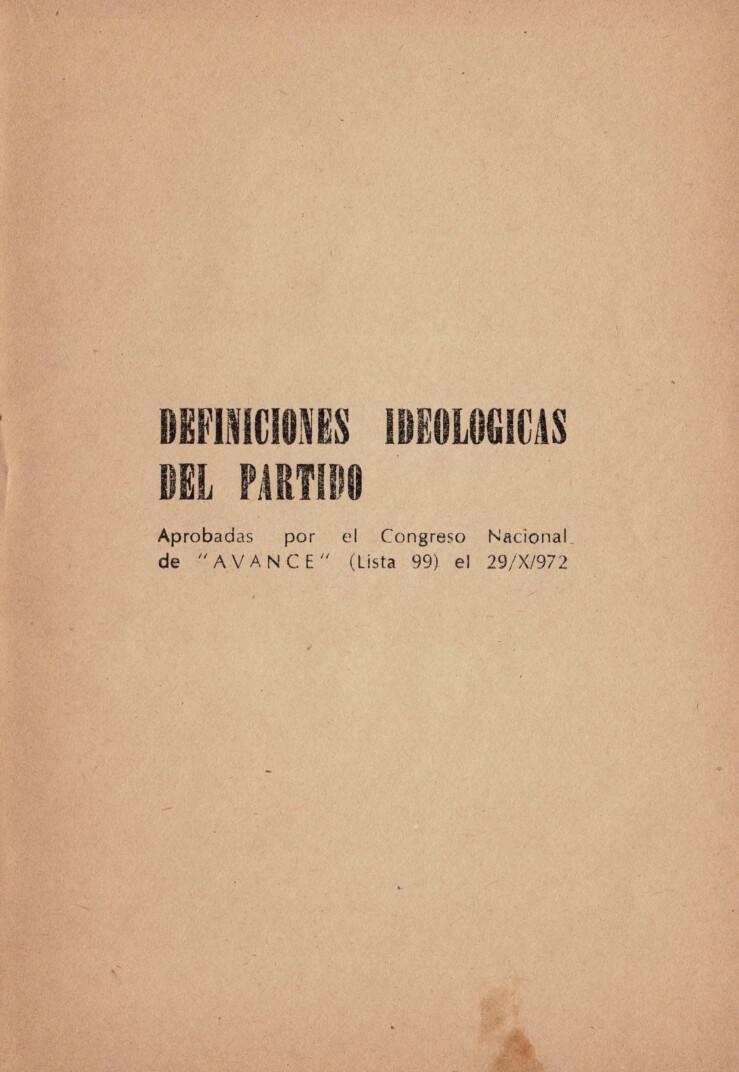 DEFINICIONES IDEOLOGICAS DEL PARTIDO

Aprobadas por el Congreso Nacional de "AVANCE" (Lista 99) el 29/X/972